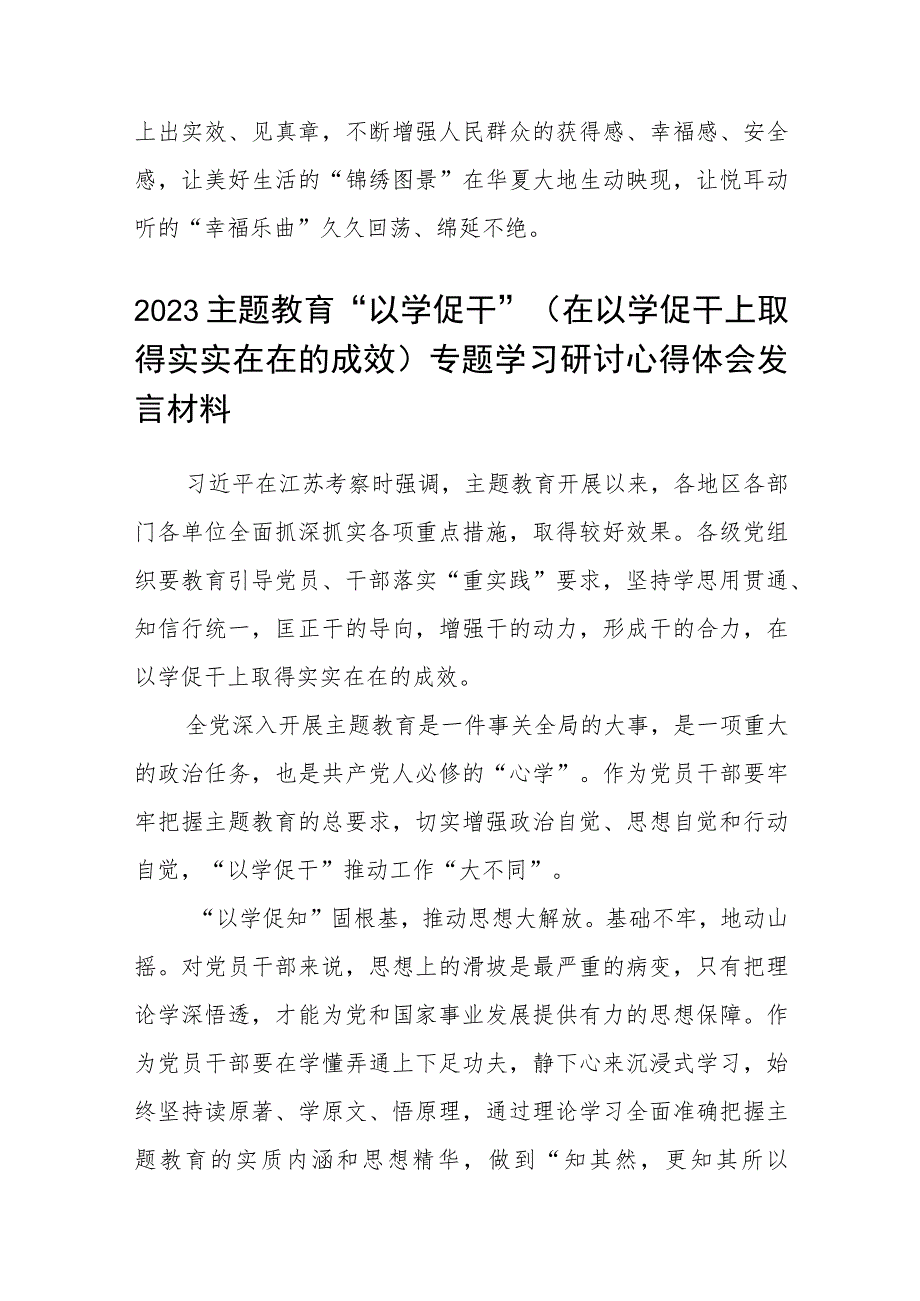 上出实效、见真章，不断增强人民群众的获得感、幸福感、安全感，让美好生活的“锦绣图景”在华夏大地生动映现，让悦耳动听的“幸福乐曲”久久回荡、绵延不绝。

2023主题教育“以学促干”（在以学促干上取得实实在在的成效）专题学习研讨心得体会发言材料

习近平在江苏考察时强调，主题教育开展以来，各地区各部门各单位全面抓深抓实各项重点措施，取得较好效果。各级党组织要教育引导党员、干部落实“重实践”要求，坚持学思用贯通、知信行统一，匡正干的导向，增强干的动力，形成干的合力，在以学促干上取得实实在在的成效。

全党深入开展主题教育是一件事关全局的大事，是一项重大的政治任务，也是共产党人必修的“心学”。作为党员干部要牢牢把握主题教育的总要求，切实增强政治自觉、思想自觉和行动自觉，“以学促干”推动工作“大不同”。

“以学促知”固根基，推动思想大解放。基础不牢，地动山摇。对党员干部来说，思想上的滑坡是最严重的病变，只有把理论学深悟透，才能为党和国家事业发展提供有力的思想保障。作为党员干部要在学懂弄通上下足功夫，静下心来沉浸式学习，始终坚持读原著、学原文、悟原理，通过理论学习全面准确把握主题教育的实质内涵和思想精华，做到“知其然，更知其所以